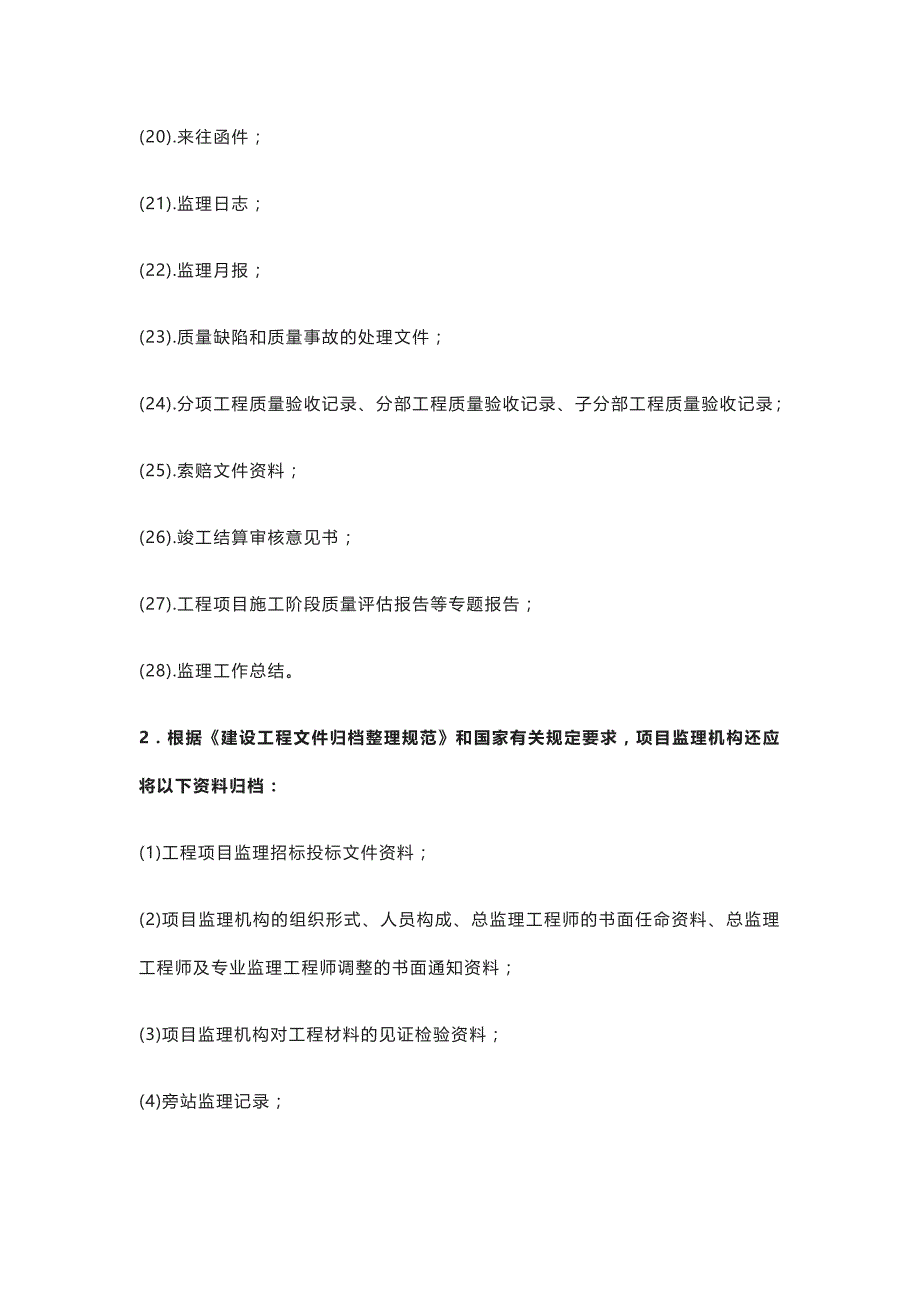 (20).来往函件；

(21).监理日志；

(22).监理月报；

(23).质量缺陷和质量事故的处理文件；

(24).分项工程质量验收记录、分部工程质量验收记录、子分部工程质量验收记录；

(25).索赔文件资料；

(26).竣工结算审核意见书；

(27).工程项目施工阶段质量评估报告等专题报告；

(28).监理工作总结。

2．根据《建设工程文件归档整理规范》和国家有关规定要求，项目监理机构还应将以下资料归档：

(1)工程项目监理招标投标文件资料；

(2)项目监理机构的组织形式、人员构成、总监理工程师的书面任命资料、总监理工程师及专业监理工程师调整的书面通知资料；

(3)项目监理机构对工程材料的见证检验资料；

(4)旁站监理记录；